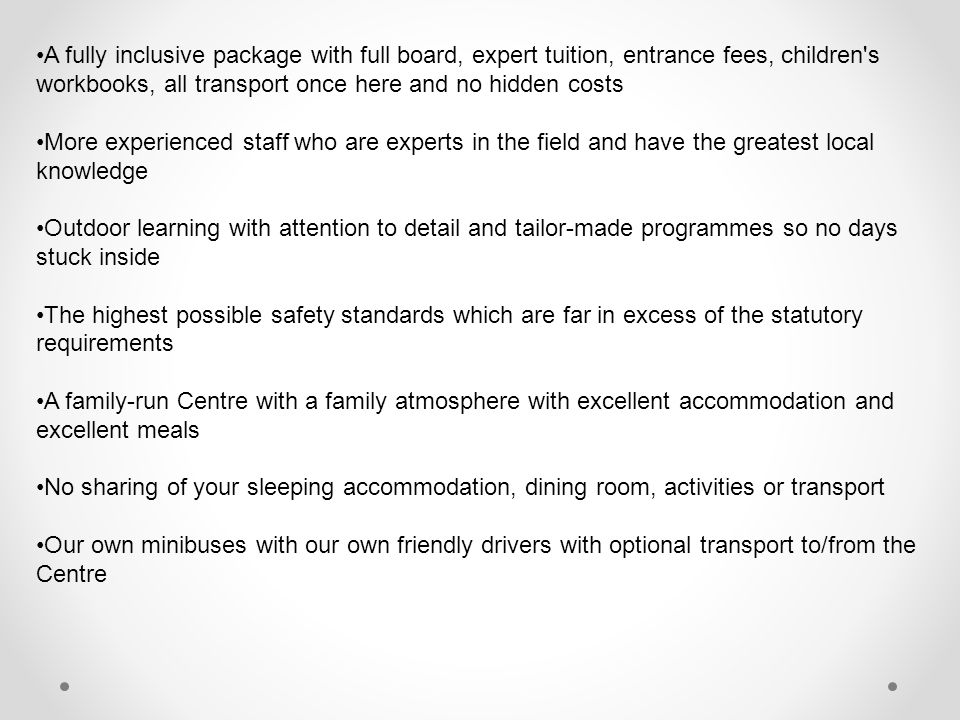 •A fully inclusive package with full board, expert tuition, entrance fees, children's workbooks, all transport once here and no hidden costs

•More experienced staff who are experts in the field and have the greatest local knowledge

•Outdoor learning with attention to detail and tailor-made programmes so no days stuck inside

•The highest possible safety standards which are far in excess of the statutory requirements

•A family-run Centre with a family atmosphere with excellent accommodation and excellent meals

•No sharing of your sleeping accommodation, dining room, activities or transport

•Our own minibuses with our own friendly drivers with optional transport to/from the Centre